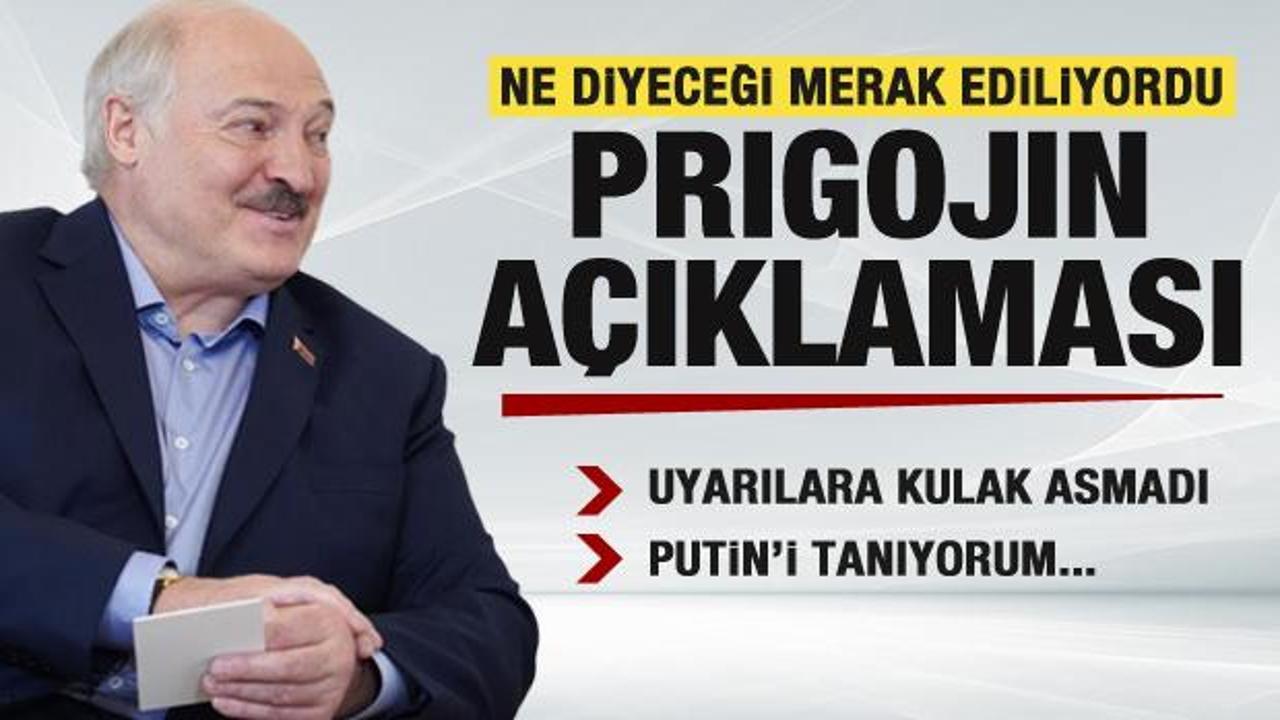 NE DİYECEĞİ MERAK EDİLİYORDU

PRIGOJIN AÇIKLAMASI

UYARILARA KULAK ASMADI

PUTİN'İ TANIYORUM...